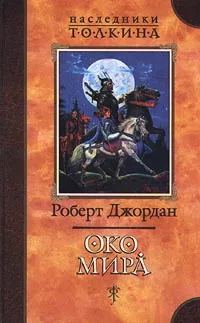 наследники
Т·О·Л·К·И·Н·А

Роберт Джордан

ОКО
МИРА